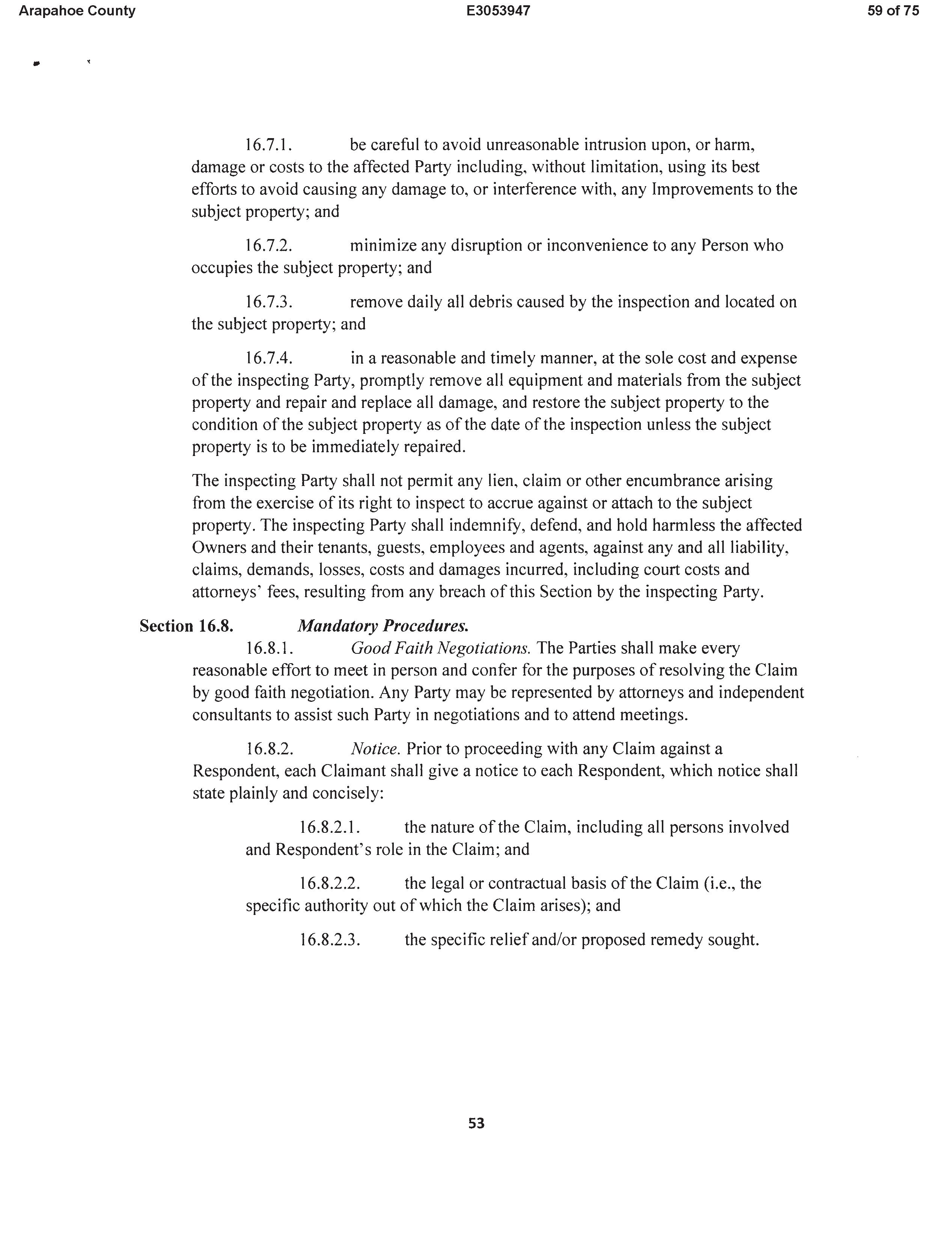 Arapahoe County E3053947 59 of 75

16.7.1. be careful to avoid unreasonable intrusion upon, or harm, damage or costs to the affected Party including, without limitation, using its best efforts to avoid causing any damage to, or interference with, any Improvements to the subject property; and

16.7.2. minimize any disruption or inconvenience to any Person who occupies the subject property; and

16.7.3. remove daily all debris caused by the inspection and located on the subject property; and

16.7.4. in a reasonable and timely manner, at the sole cost and expense of the inspecting Party, promptly remove all equipment and materials from the subject property and repair and replace all damage, and restore the subject property to the condition of the subject property as of the date of the inspection unless the subject property is to be immediately repaired.

The inspecting Party shall not permit any lien, claim or other encumbrance arising from the exercise of its right to inspect to accrue against or attach to the subject property. The inspecting Party shall indemnify, defend, and hold harmless the affected Owners and their tenants, guests, employees and agents, against any and all liability, claims, demands, losses, costs and damages incurred, including court costs and attorneys' fees, resulting from any breach of this Section by the inspecting Party.

Section 16.8. Mandatory Procedures.

16.8.1. Good Faith Negotiations. The Parties shall make every reasonable effort to meet in person and confer for the purposes of resolving the Claim by good faith negotiation. Any Party may be represented by attorneys and independent consultants to assist such Party in negotiations and to attend meetings.

16.8.2. Notice. Prior to proceeding with any Claim against a Respondent, each Claimant shall give a notice to each Respondent, which notice shall state plainly and concisely:

16.8.2.1. the nature of the Claim, including all persons involved and Respondent's role in the Claim; and

16.8.2.2. the legal or contractual basis of the Claim (i.e., the specific authority out of which the Claim arises); and

16.8.2.3. the specific relief and/or proposed remedy sought.

53